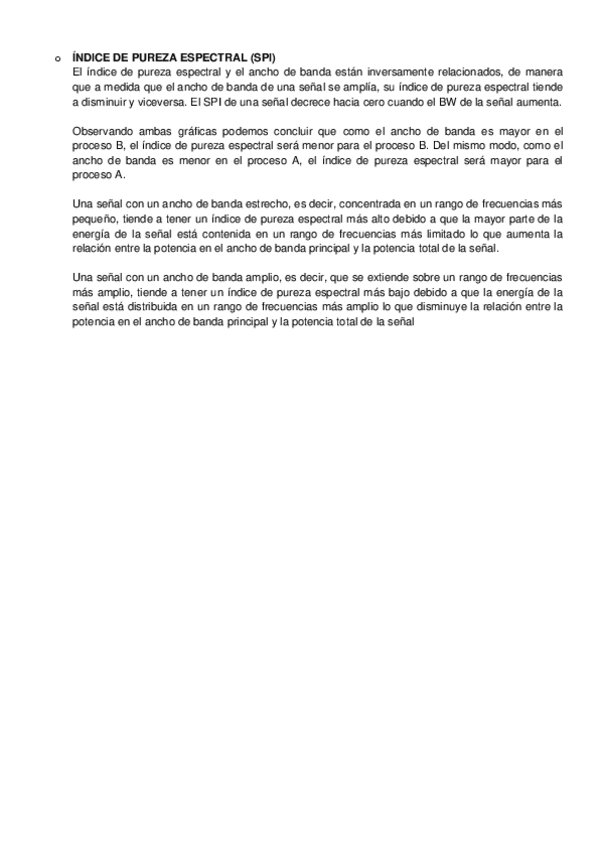 o ÍNDICE DE PUREZA ESPECTRAL (SPI)
El índice de pureza espectral y el ancho de banda están inversamente relacionados, de manera que a medida que el ancho de banda de una señal se amplía, su índice de pureza espectral tiende a disminuir y viceversa. El SPI de una señal decrece hacia cero cuando el BW de la señal aumenta.

Observando ambas gráficas podemos concluir que como el ancho de banda es mayor en el proceso B, el índice de pureza espectral será menor para el proceso B. Del mismo modo, como el ancho de banda es menor en el proceso A, el índice de pureza espectral será mayor para el proceso A.

Una señal con un ancho de banda estrecho, es decir, concentrada en un rango de frecuencias más pequeño, tiende a tener un índice de pureza espectral más alto debido a que la mayor parte de la energía de la señal está contenida en un rango de frecuencias más limitado lo que aumenta la relación entre la potencia en el ancho de banda principal y la potencia total de la señal.

Una señal con un ancho de banda amplio, es decir, que se extiende sobre un rango de frecuencias más amplio, tiende a tener un índice de pureza espectral más bajo debido a que la energía de la señal está distribuida en un rango de frecuencias más amplio lo que disminuye la relación entre la potencia en el ancho de banda principal y la potencia total de la señal